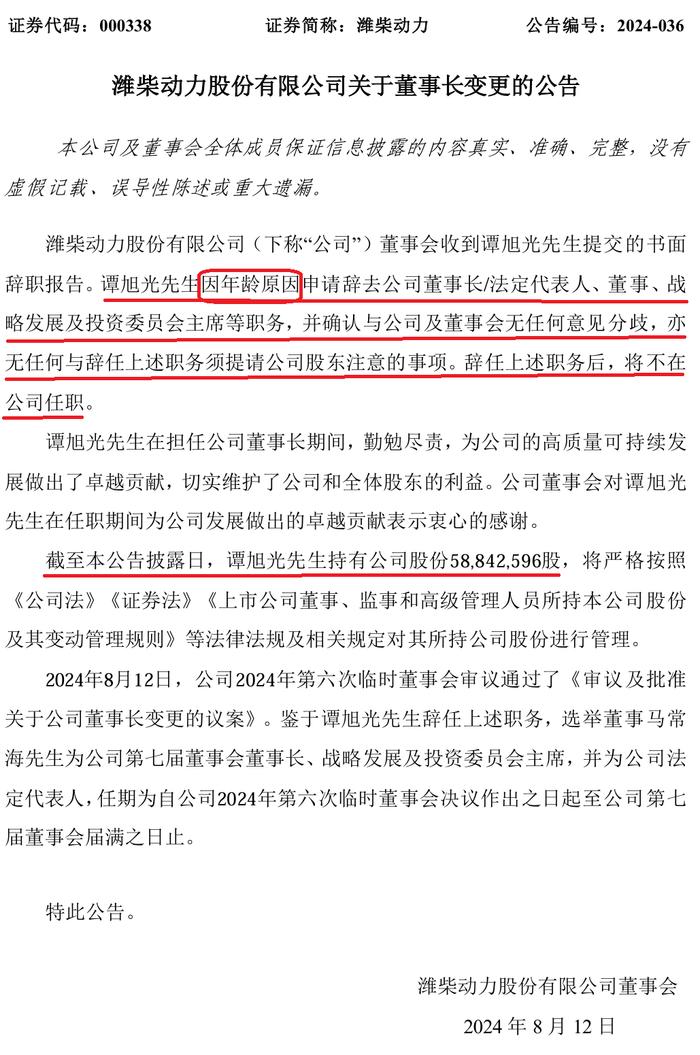 证券代码：000338　　　　证券简称：潍柴动力　　　　公告编号：2024-036

潍柴动力股份有限公司关于董事长变更的公告

本公司及董事会全体成员保证信息披露的内容真实、准确、完整，没有虚假记载、误导性陈述或重大遗漏。

潍柴动力股份有限公司（下称“公司”）董事会收到谭旭光先生提交的书面辞职报告。谭旭光先生因年龄原因申请辞去公司董事长/法定代表人、董事、战略发展及投资委员会主席等职务，并确认与公司及董事会无任何意见分歧，亦无任何与辞任上述职务须提请公司股东注意的事项。辞任上述职务后，将不在公司任职。

谭旭光先生在担任公司董事长期间，勤勉尽责，为公司的高质量可持续发展做出了卓越贡献，切实维护了公司和全体股东的利益。公司董事会对谭旭光先生在任职期间为公司发展做出的卓越贡献表示衷心的感谢。

截至本公告披露日，谭旭光先生持有公司股份58,842,596股，将严格按照《公司法》《证券法》《上市公司董事、监事和高级管理人员所持本公司股份及其变动管理规则》等法律法规及相关规定对其所持公司股份进行管理。

2024年8月12日，公司2024年第六次临时董事会审议通过了《审议及批准关于公司董事长变更的议案》。鉴于谭旭光先生辞任上述职务，选举董事马常海先生为公司第七届董事会董事长、战略发展及投资委员会主席，并为公司法定代表人，任期为自公司2024年第六次临时董事会决议作出之日起至公司第七届董事会届满之日止。

特此公告。

潍柴动力股份有限公司董事会

2024 年 8 月 12 日